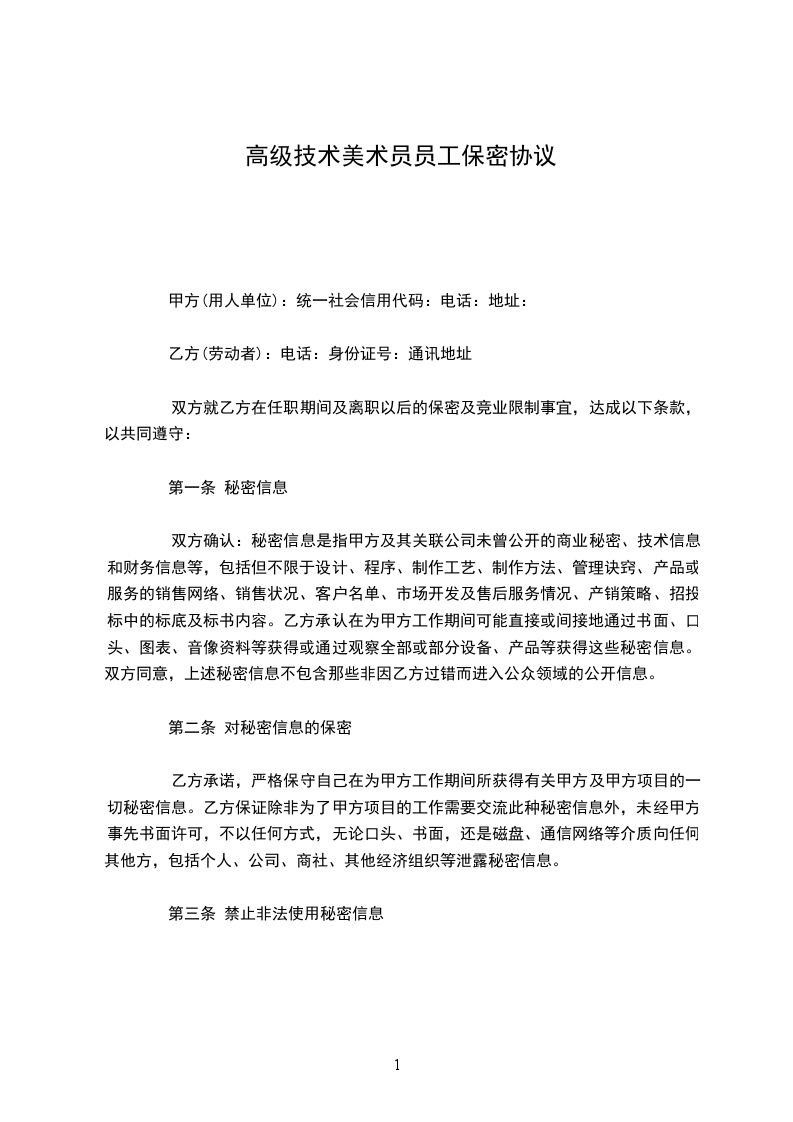 高级技术美术员员工保密协议

甲方(用人单位)：统一社会信用代码：电话：地址：

乙方(劳动者)：电话：身份证号：通讯地址

双方就乙方在任职期间及离职以后的保密及竞业限制事宜，达成以下条款，以共同遵守：

第一条 秘密信息

双方确认：秘密信息是指甲方及其关联公司未曾公开的商业秘密、技术信息和财务信息等，包括但不限于设计、程序、制作工艺、制作方法、管理诀窍、产品或服务的销售网络、销售状况、客户名单、市场开发及售后服务情况、产销策略、招投标中的标底及标书内容。乙方承认在为甲方工作期间可能直接或间接地通过书面、口头、图表、音像资料等获得或通过观察全部或部分设备、产品等获得这些秘密信息。双方同意，上述秘密信息不包含那些非因乙方过错而进入公众领域的公开信息。

第二条 对秘密信息的保密

乙方承诺，严格保守自己在为甲方工作期间所获得有关甲方及甲方项目的一切秘密信息。乙方保证除非为了甲方项目的工作需要交流此种秘密信息外，未经甲方事先书面许可，不以任何方式，无论口头、书面，还是磁盘、通信网络等介质向任何其他方，包括个人、公司、商社、其他经济组织等泄露秘密信息。

第三条 禁止非法使用秘密信息

1